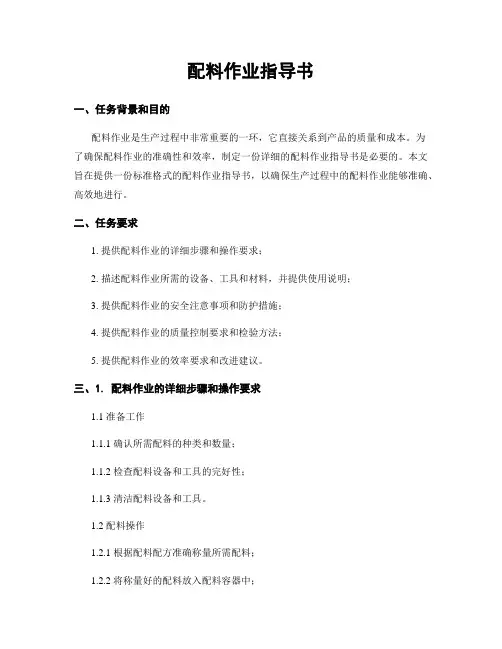 配料作业指导书

一、任务背景和目的

配料作业是生产过程中非常重要的一环，它直接关系到产品的质量和成本。为了确保配料作业的准确性和效率，制定一份详细的配料作业指导书是必要的。本文旨在提供一份标准格式的配料作业指导书，以确保生产过程中的配料作业能够准确、高效地进行。

二、任务要求

1. 提供配料作业的详细步骤和操作要求；

2. 描述配料作业所需的设备、工具和材料，并提供使用说明；

3. 提供配料作业的安全注意事项和防护措施；

4. 提供配料作业的质量控制要求和检验方法；

5. 提供配料作业的效率要求和改进建议。

三、1. 配料作业的详细步骤和操作要求

1.1 准备工作

1.1.1 确认所需配料的种类和数量；

1.1.2 检查配料设备和工具的完好性；

1.1.3 清洁配料设备和工具。

1.2 配料操作

1.2.1 根据配料配方准确称量所需配料；

1.2.2 将称量好的配料放入配料容器中；